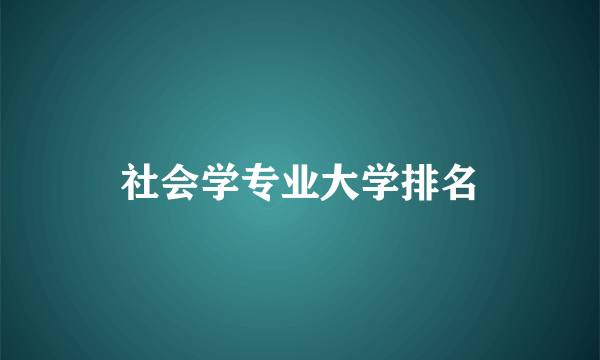 社会学专业大学排名